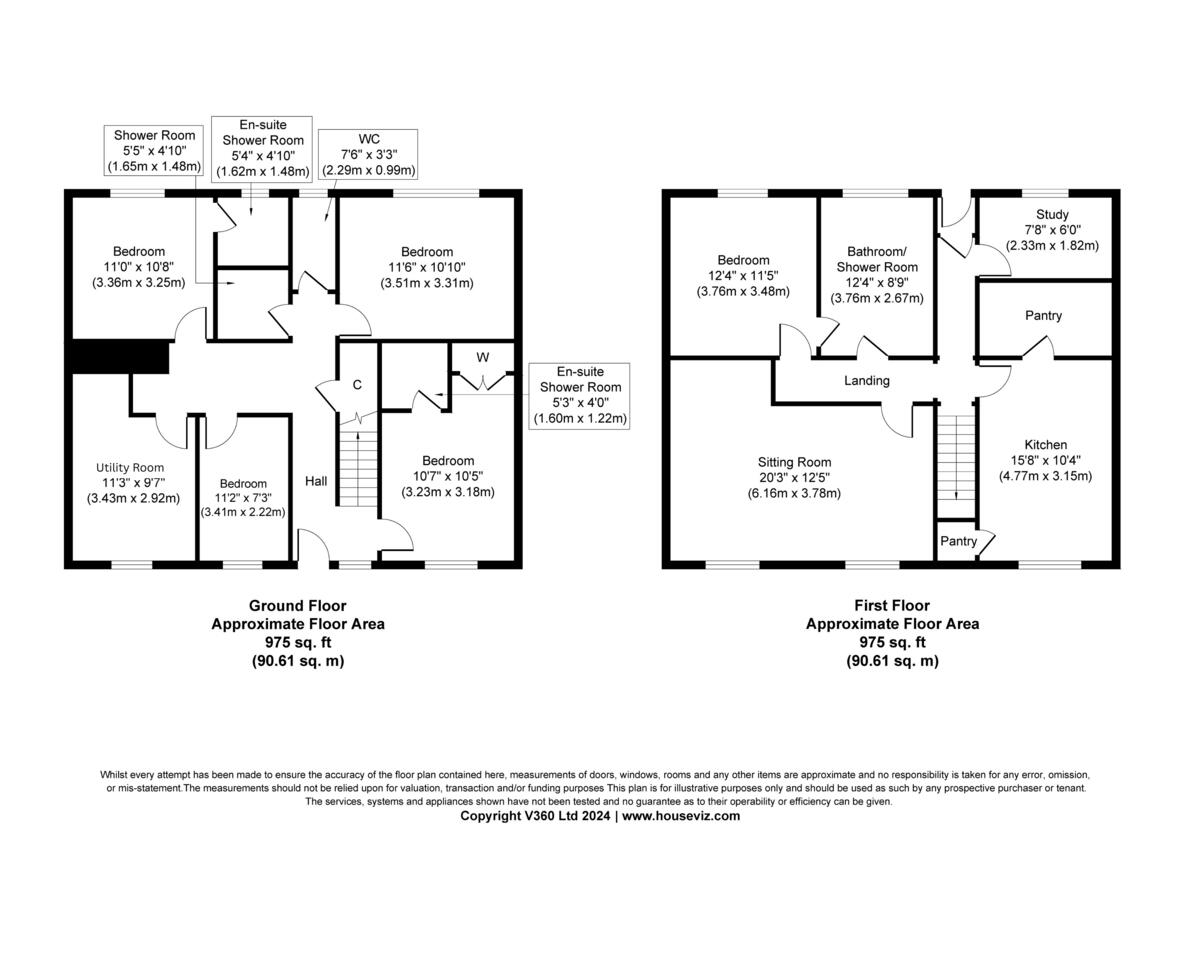 Shower Room
5'5" x 4'10"
(1.65m x 1.48m)

En-suite
Shower Room
5'4" x 4'10"
(1.62m x 1.48m)

WC
7'6" x 3'3"
(2.29m x 0.99m)

Bedroom
11'0" x 10'8"
(3.36m x 3.25m)

Bedroom
11'6" x 10'10"
(3.51m x 3.31m)

W

C

En-suite
Shower Room
5'3" x 4'0"
(1.60m x 1.22m)

Utility Room
11'3" x 9'7"
(3.43m x 2.92m)

Bedroom
11'2" x 7'3"
(3.41m x 2.22m)

Hall

Bedroom
10'7" x 10'5"
(3.23m x 3.18m)

Ground Floor
Approximate Floor Area
975 sq. ft
(90.61 sq. m)

Bedroom
12'4" x 11'5"
(3.76m x 3.48m)

Bathroom/
Shower Room
12'4" x 8'9"
(3.76m x 2.67m)

Study
7'8" x 6'0"
(2.33m x 1.82m)

Pantry

Landing

Sitting Room
20'3" x 12'5"
(6.16m x 3.78m)

Kitchen
15'8" x 10'4"
(4.77m x 3.15m)

Pantry

First Floor
Approximate Floor Area
975 sq. ft
(90.61 sq. m)

Whilst every attempt has been made to ensure the accuracy of the floor plan contained here, measurements of doors, windows, rooms and any other items are approximate and no responsibility is taken for any error, omission, or mis-statement.The measurements should not be relied upon for valuation, transaction and/or funding purposes This plan is for illustrative purposes only and should be used as such by any prospective purchaser or tenant. The services, systems and appliances shown have not been tested and no guarantee as to their operability or efficiency can be given.
Copyright V360 Ltd 2024 | www.houseviz.com